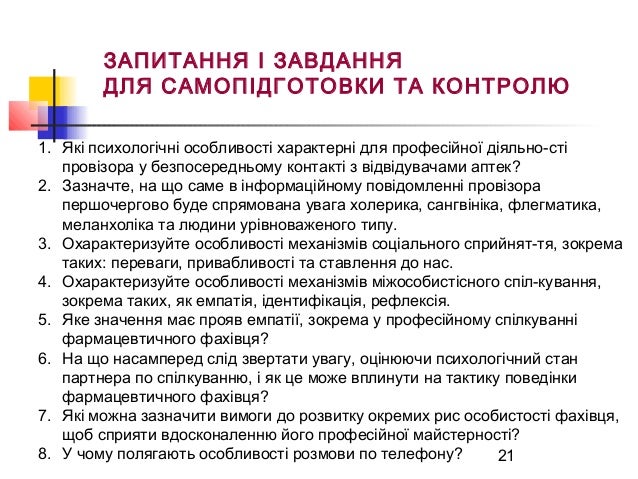 ЗАПИТАННЯ І ЗАВДАННЯ
ДЛЯ САМОПІДГОТОВКИ ТА КОНТРОЛЮ

1. Які психологічні особливості характерні для професійної діяльно-сті провізора у безпосередньому контакті з відвідувачами аптек?
2. Зазначте, на що саме в інформаційному повідомленні провізора першочергово буде спрямована увага холерика, сангвініка, флегматика, меланхоліка та людини урівноваженого типу.
3. Охарактеризуйте особливості механізмів соціального сприйнят-тя, зокрема таких: переваги, привабливості та ставлення до нас.
4. Охарактеризуйте особливості механізмів міжособистісного спіл-кування, зокрема таких, як емпатія, ідентифікація, рефлексія.
5. Яке значення має прояв емпатії, зокрема у професійному спілкуванні фармацевтичного фахівця?
6. На що насамперед слід звертати увагу, оцінюючи психологічний стан партнера по спілкуванню, і як це може вплинути на тактику поведінки фармацевтичного фахівця?
7. Які можна зазначити вимоги до розвитку окремих рис особистості фахівця, щоб сприяти вдосконаленню його професійної майстерності?
8. У чому полягають особливості розмови по телефону?

21